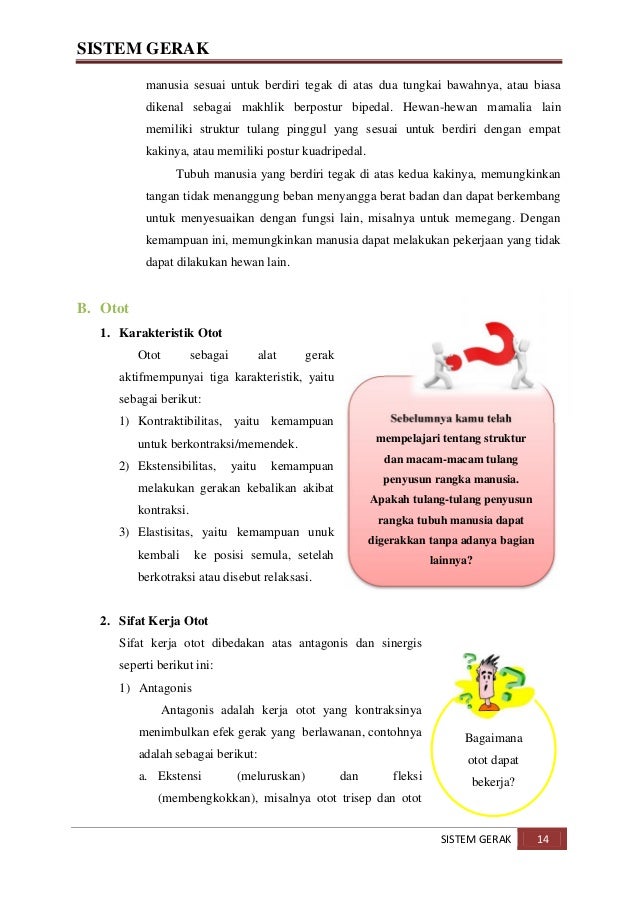 SISTEM GERAK

manusia sesuai untuk berdiri tegak di atas dua tungkai bawahnya, atau biasa dikenal sebagai makhlik berpostur bipedal. Hewan-hewan mamalia lain memiliki struktur tulang pinggul yang sesuai untuk berdiri dengan empat kakinya, atau memiliki postur kuadripedal.

Tubuh manusia yang berdiri tegak di atas kedua kakinya, memungkinkan tangan tidak menanggung beban menyangga berat badan dan dapat berkembang untuk menyesuaikan dengan fungsi lain, misalnya untuk memegang. Dengan kemampuan ini, memungkinkan manusia dapat melakukan pekerjaan yang tidak dapat dilakukan hewan lain.

B. Otot

1. Karakteristik Otot

Otot sebagai alat gerak aktifmempunyai tiga karakteristik, yaitu sebagai berikut:

1) Kontraktibilitas, yaitu kemampuan untuk berkontraksi/memendek.

2) Ekstensibilitas, yaitu kemampuan melakukan gerakan kebalikan akibat kontraksi.

3) Elastisitas, yaitu kemampuan unuk kembali ke posisi semula, setelah berkotraksi atau disebut relaksasi.

Sebelumnya kamu telah mempelajari tentang struktur dan macam-macam tulang penyusun rangka manusia. Apakah tulang-tulang penyusun rangka tubuh manusia dapat digerakkan tanpa adanya bagian lainnya?

2. Sifat Kerja Otot

Sifat kerja otot dibedakan atas antagonis dan sinergis seperti berikut ini:

1) Antagonis

Antagonis adalah kerja otot yang kontraksinya menimbulkan efek gerak yang berlawanan, contohnya adalah sebagai berikut:

a. Ekstensi (meluruskan) dan fleksi (membengkokkan), misalnya otot trisep dan otot

Bagaimana otot dapat bekerja?

SISTEM GERAK 14